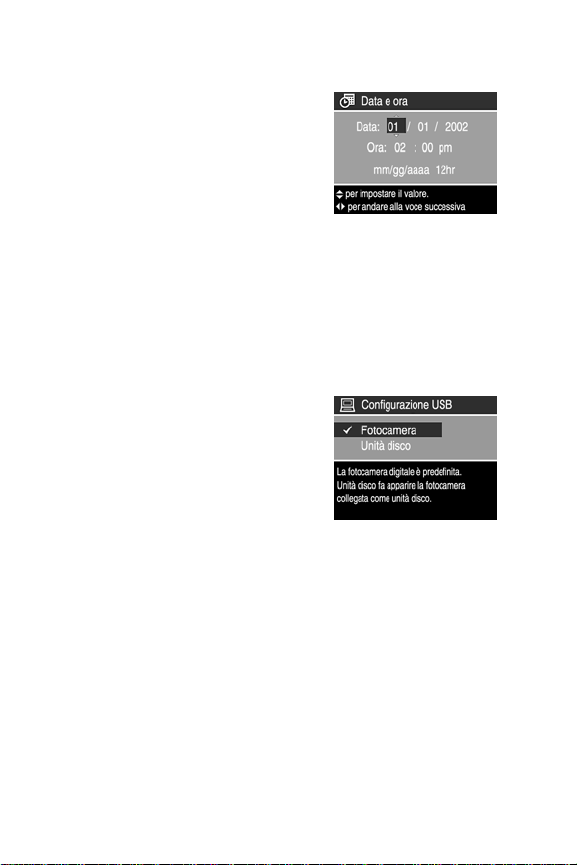 Data e ora

Data: 01 / 01 / 2002

Ora: 02 : 00 pm

mm/gg/aaaa 12hr

per impostare il valore.
per andare alla voce successiva

Configurazione USB

✓ Fotocamera
Unità disco

La fotocamera digitale è predefinita. Unità disco fa apparire la fotocamera collegata come unità disco.